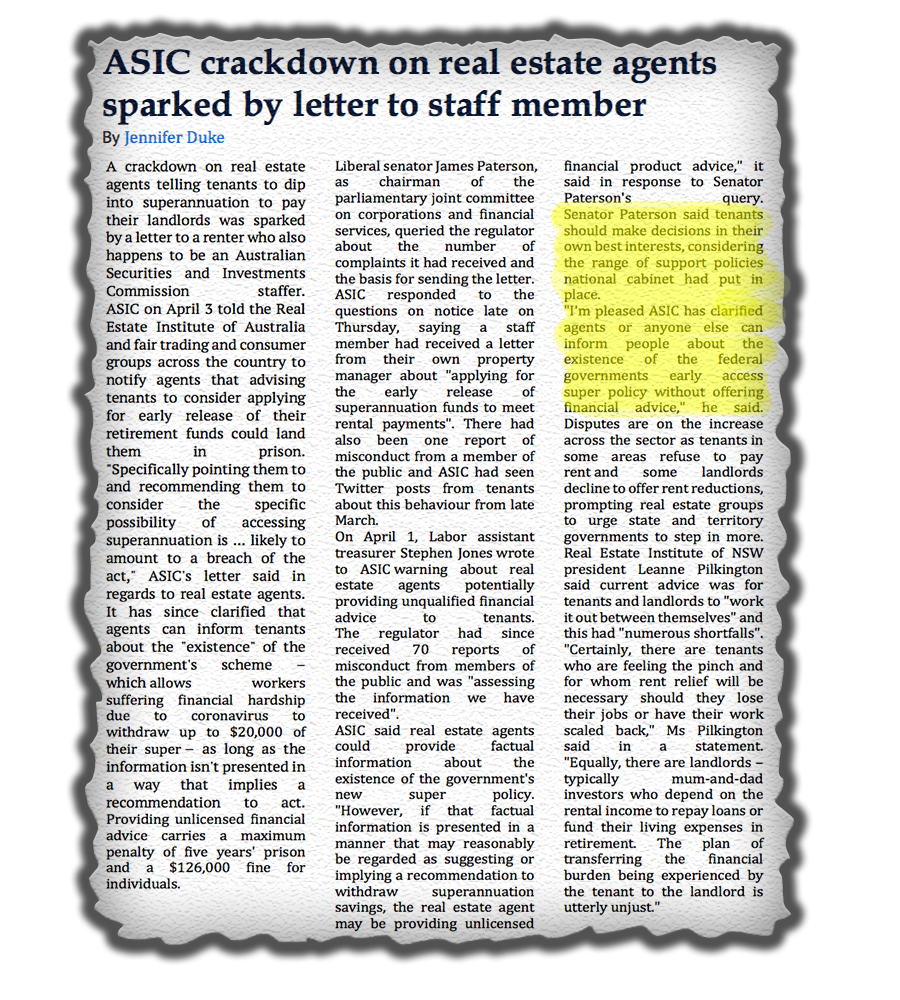 ASIC crackdown on real estate agents sparked by letter to staff member

By Jennifer Duke

A crackdown on real estate agents telling tenants to dip into superannuation to pay their landlords was sparked by a letter to a renter who also happens to be an Australian Securities and Investments Commission staffer.
ASIC on April 3 told the Real Estate Institute of Australia and fair trading and consumer groups across the country to notify agents that advising tenants to consider applying for early release of their retirement funds could land them in prison.
"Specifically pointing them to and recommending them to consider the specific possibility of accessing superannuation is ... likely to amount to a breach of the act," ASIC's letter said in regards to real estate agents.
It has since clarified that agents can inform tenants about the "existence" of the government's scheme – which allows workers suffering financial hardship due to coronavirus to withdraw up to $20,000 of their super – as long as the information isn't presented in a way that implies a recommendation to act.
Providing unlicensed financial advice carries a maximum penalty of five years' prison and a $126,000 fine for individuals.

Liberal senator James Paterson, as chairman of the parliamentary joint committee on corporations and financial services, queried the regulator about the number of complaints it had received and the basis for sending the letter.
ASIC responded to the questions on notice late on Thursday, saying a staff member had received a letter from their own property manager about "applying for the early release of superannuation funds to meet rental payments". There had also been one report of misconduct from a member of the public and ASIC had seen Twitter posts from tenants about this behaviour from late March.
On April 1, Labor assistant treasurer Stephen Jones wrote to ASIC warning about real estate agents potentially providing unqualified financial advice to tenants.
The regulator had since received 70 reports of misconduct from members of the public and was "assessing the information we have received".
ASIC said real estate agents could provide factual information about the existence of the government's new super policy.
"However, if that factual information is presented in a manner that may reasonably be regarded as suggesting or implying a recommendation to withdraw superannuation savings, the real estate agent may be providing unlicensed financial product advice," it said in response to Senator Paterson's query.
Senator Paterson said tenants should make decisions in their own best interests, considering the range of support policies national cabinet had put in place.
"I'm pleased ASIC has clarified agents or anyone else can inform people about the existence of the federal governments early access super policy without offering financial advice," he said.
Disputes are on the increase across the sector as tenants in some areas refuse to pay rent and some landlords decline to offer rent reductions, prompting real estate groups to urge state and territory governments to step in more.
Real Estate Institute of NSW president Leanne Pilkington said current advice was for tenants and landlords to "work it out between themselves" and this had "numerous shortfalls".
"Certainly, there are tenants who are feeling the pinch and for whom rent relief will be necessary should they lose their jobs or have their work scaled back," Ms Pilkington said in a statement.
"Equally, there are landlords – typically mum-and-dad investors who depend on the rental income to repay loans or fund their living expenses in retirement. The plan of transferring the financial burden being experienced by the tenant to the landlord is utterly unjust."